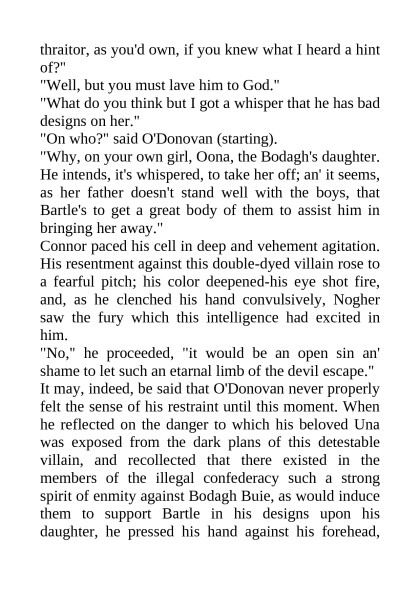 thraitor, as you'd own, if you knew what I heard a hint of?"
"Well, but you must lave him to God."
"What do you think but I got a whisper that he has bad designs on her."
"On who?" said O'Donovan (starting).
"Why, on your own girl, Oona, the Bodagh's daughter. He intends, it's whispered, to take her off; an' it seems, as her father doesn't stand well with the boys, that Bartle's to get a great body of them to assist him in bringing her away."
Connor paced his cell in deep and vehement agitation. His resentment against this double-dyed villain rose to a fearful pitch; his color deepened-his eye shot fire, and, as he clenched his hand convulsively, Nogher saw the fury which this intelligence had excited in him.
"No," he proceeded, "it would be an open sin an' shame to let such an etarnal limb of the devil escape."
It may, indeed, be said that O'Donovan never properly felt the sense of his restraint until this moment. When he reflected on the danger to which his beloved Una was exposed from the dark plans of this detestable villain, and recollected that there existed in the members of the illegal confederacy such a strong spirit of enmity against Bodagh Buie, as would induce them to support Bartle in his designs upon his daughter, he pressed his hand against his forehead,